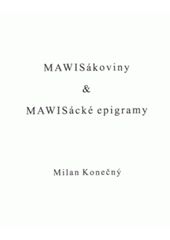 MAWISákoviny

&

MAWISácké epigramy

Milan Konečný